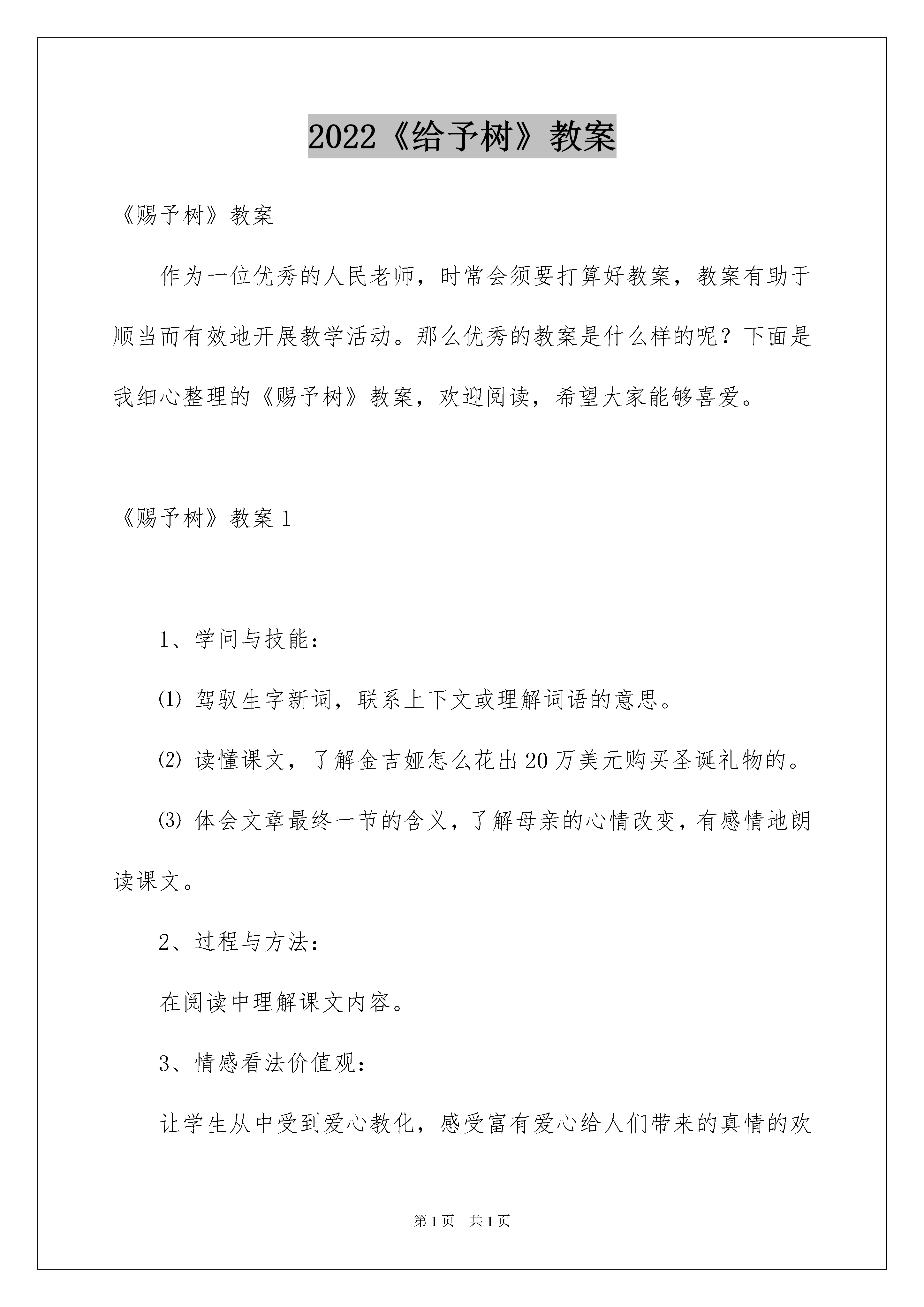 2022《给予树》教案

《赐予树》教案

作为一位优秀的人民老师，时常会须要打算好教案，教案有助于顺当而有效地开展教学活动。那么优秀的教案是什么样的呢？下面是我细心整理的《赐予树》教案，欢迎阅读，希望大家能够喜爱。

《赐予树》教案1

1、学问与技能：

⑴驾驭生字新词，联系上下文或理解词语的意思。

⑵读懂课文，了解金吉娅怎么花出20万美元购买圣诞礼物的。

⑶体会文章最终一节的含义，了解母亲的心情改变，有感情地朗读课文。

2、过程与方法：

在阅读中理解课文内容。

3、情感看法价值观：

让学生从中受到爱心教化，感受富有爱心给人们带来的真情的欢

第1页 共1页